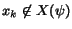 $x_k \notin X(\psi)$